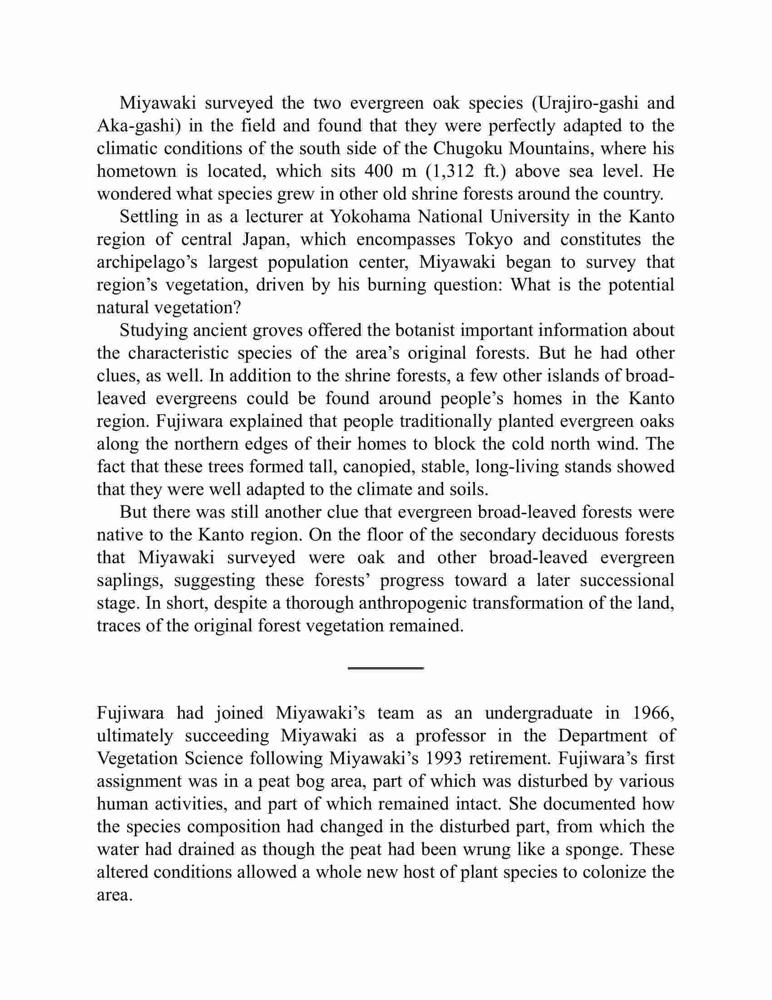 Miyawaki surveyed the two evergreen oak species (Urajiro-gashi and Aka-gashi) in the field and found that they were perfectly adapted to the climatic conditions of the south side of the Chugoku Mountains, where his hometown is located, which sits 400 m (1,312 ft.) above sea level. He wondered what species grew in other old shrine forests around the country.

Settling in as a lecturer at Yokohama National University in the Kanto region of central Japan, which encompasses Tokyo and constitutes the archipelago's largest population center, Miyawaki began to survey that region's vegetation, driven by his burning question: What is the potential natural vegetation?

Studying ancient groves offered the botanist important information about the characteristic species of the area's original forests. But he had other clues, as well. In addition to the shrine forests, a few other islands of broad-leaved evergreens could be found around people's homes in the Kanto region. Fujiwara explained that people traditionally planted evergreen oaks along the northern edges of their homes to block the cold north wind. The fact that these trees formed tall, canopied, stable, long-living stands showed that they were well adapted to the climate and soils.

But there was still another clue that evergreen broad-leaved forests were native to the Kanto region. On the floor of the secondary deciduous forests that Miyawaki surveyed were oak and other broad-leaved evergreen saplings, suggesting these forests' progress toward a later successional stage. In short, despite a thorough anthropogenic transformation of the land, traces of the original forest vegetation remained.

Fujiwara had joined Miyawaki's team as an undergraduate in 1966, ultimately succeeding Miyawaki as a professor in the Department of Vegetation Science following Miyawaki's 1993 retirement. Fujiwara's first assignment was in a peat bog area, part of which was disturbed by various human activities, and part of which remained intact. She documented how the species composition had changed in the disturbed part, from which the water had drained as though the peat had been wrung like a sponge. These altered conditions allowed a whole new host of plant species to colonize the area.